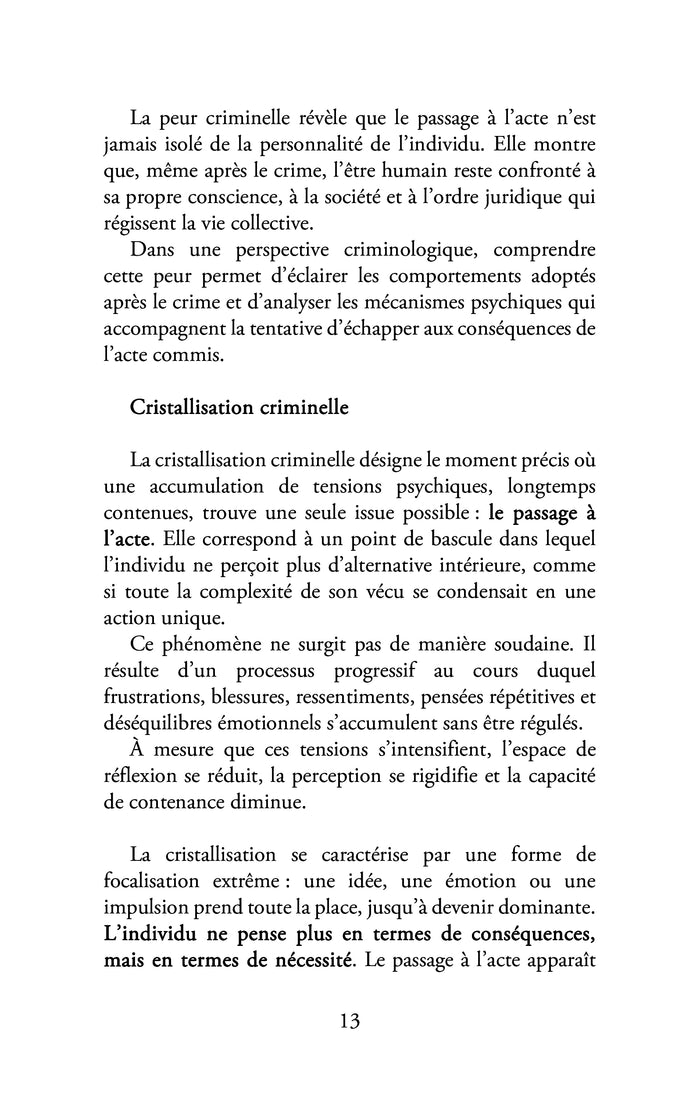 La peur criminelle révèle que le passage à l'acte n'est jamais isolé de la personnalité de l'individu. Elle montre que, même après le crime, l'être humain reste confronté à sa propre conscience, à la société et à l'ordre juridique qui régissent la vie collective.
Dans une perspective criminologique, comprendre cette peur permet d'éclairer les comportements adoptés après le crime et d'analyser les mécanismes psychiques qui accompagnent la tentative d'échapper aux conséquences de l'acte commis.

Cristallisation criminelle

La cristallisation criminelle désigne le moment précis où une accumulation de tensions psychiques, longtemps contenues, trouve une seule issue possible : le passage à l'acte. Elle correspond à un point de bascule dans lequel l'individu ne perçoit plus d'alternative intérieure, comme si toute la complexité de son vécu se condensait en une action unique.
Ce phénomène ne surgit pas de manière soudaine. Il résulte d'un processus progressif au cours duquel frustrations, blessures, ressentiments, pensées répétitives et déséquilibres émotionnels s'accumulent sans être régulés.
À mesure que ces tensions s'intensifient, l'espace de réflexion se réduit, la perception se rigidifie et la capacité de contenance diminue.

La cristallisation se caractérise par une forme de focalisation extrême : une idée, une émotion ou une impulsion prend toute la place, jusqu'à devenir dominante. L'individu ne pense plus en termes de conséquences, mais en termes de nécessité. Le passage à l'acte apparaît

13